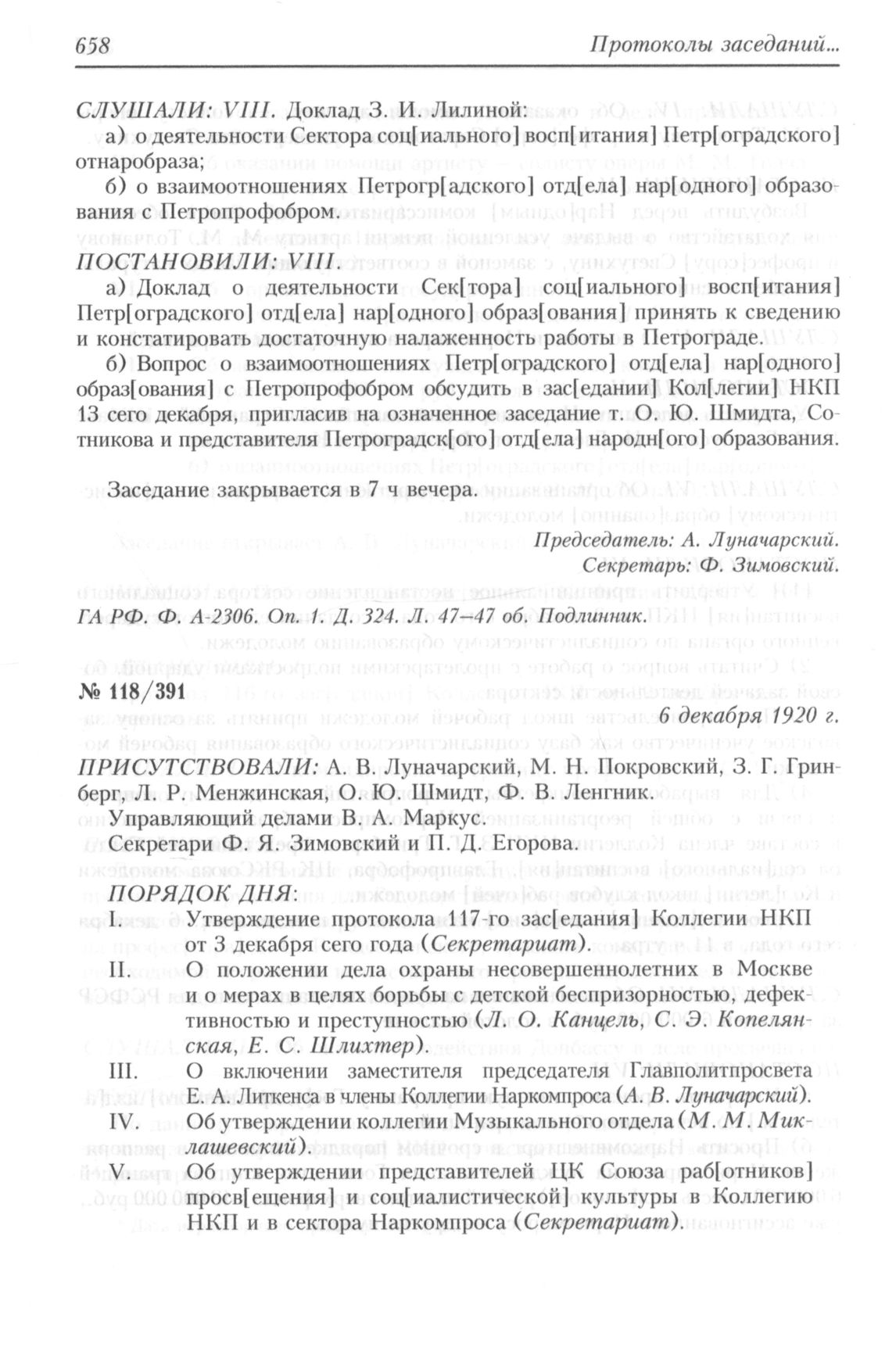 658 Протоколы заседаний...

СЛУШАЛИ: VIII. Доклад З. И. Лилиной:
а) о деятельности Сектора соц[иального] восп[итания] Петр[оградского] отнаробраза;
б) о взаимоотношениях Петрогр[адского] отд[ела] нар[одного] образования с Петропрофобром.

ПОСТАНОВИЛИ: VIII.
а) Доклад о деятельности Сек[тора] соц[иального] восп[итания] Петр[оградского] отд[ела] нар[одного] образ[ования] принять к сведению и констатировать достаточную налаженность работы в Петрограде.
б) Вопрос о взаимоотношениях Петр[оградского] отд[ела] нар[одного] образ[ования] с Петропрофобром обсудить в зас[едании] Кол[легии] НКП 13 сего декабря, пригласив на означенное заседание т. О. Ю. Шмидта, Сотникова и представителя Петроградск[ого] отд[ела] народн[ого] образования.

Заседание закрывается в 7 ч вечера.

Председатель: А. Луначарский.
Секретарь: Ф. Зимовский.

ГА РФ. Ф. А-2306. Оп. 1. Д. 324. Л. 47–47 об. Подлинник.

№ 118/391
6 декабря 1920 г.

ПРИСУТСТВОВАЛИ: А. В. Луначарский, М. Н. Покровский, З. Г. Гринберг, Л. Р. Менжинская, О. Ю. Шмидт, Ф. В. Ленгник.
Управляющий делами В. А. Маркус.
Секретари Ф. Я. Зимовский и П. Д. Егорова.

ПОРЯДОК ДНЯ:
I. Утверждение протокола 117-го зас[едания] Коллегии НКП от 3 декабря сего года (Секретариат).
II. О положении дела охраны несовершеннолетних в Москве и о мерах в целях борьбы с детской беспризорностью, дефективностью и преступностью (Л. О. Канцель, С. Э. Копелянская, Е. С. Шлихтер).
III. О включении заместителя председателя Главполитпросвета Е. А. Литкенса в члены Коллегии Наркомпроса (А. В. Луначарский).
IV. Об утверждении коллегии Музыкального отдела (М. М. Миклашевский).
V. Об утверждении представителей ЦК Союза раб[отников] просв[ещения] и соц[иалистической] культуры в Коллегию НКП и в сектора Наркомпроса (Секретариат).